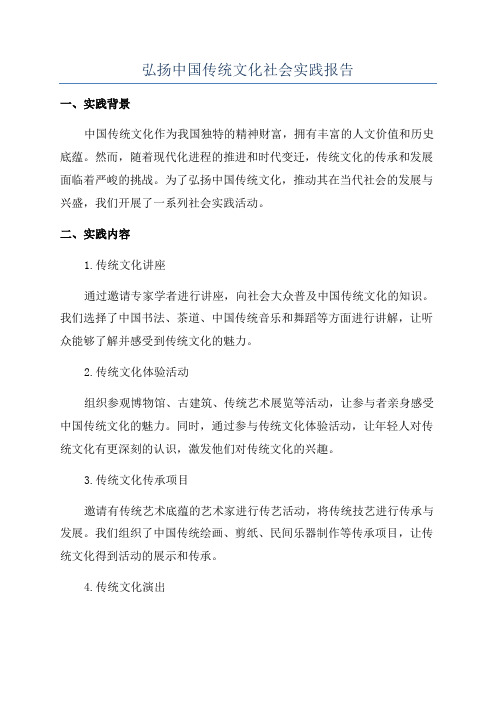 弘扬中国传统文化社会实践报告

一、实践背景

中国传统文化作为我国独特的精神财富，拥有丰富的人文价值和历史底蕴。然而，随着现代化进程的推进和时代变迁，传统文化的传承和发展面临着严峻的挑战。为了弘扬中国传统文化，推动其在当代社会的发展与兴盛，我们开展了一系列社会实践活动。

二、实践内容

1.传统文化讲座

通过邀请专家学者进行讲座，向社会大众普及中国传统文化的知识。我们选择了中国书法、茶道、中国传统音乐和舞蹈等方面进行讲解，让听众能够了解并感受到传统文化的魅力。

2.传统文化体验活动

组织参观博物馆、古建筑、传统艺术展览等活动，让参与者亲身感受中国传统文化的魅力。同时，通过参与传统文化体验活动，让年轻人对传统文化有更深刻的认识，激发他们对传统文化的兴趣。

3.传统文化传承项目

邀请有传统艺术底蕴的艺术家进行传艺活动，将传统技艺进行传承与发展。我们组织了中国传统绘画、剪纸、民间乐器制作等传承项目，让传统文化得到活动的展示和传承。

4.传统文化演出